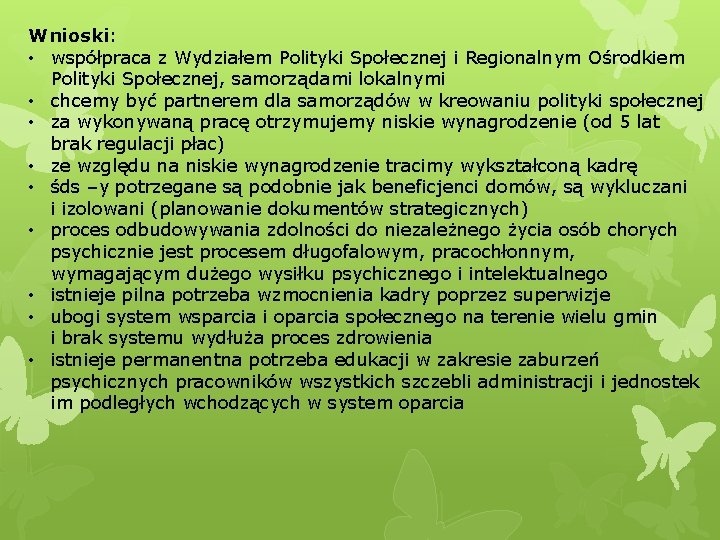 Wnioski:
• współpraca z Wydziałem Polityki Społecznej i Regionalnym Ośrodkiem Polityki Społecznej, samorządami lokalnymi
• chcemy być partnerem dla samorządów w kreowaniu polityki społecznej
• za wykonywaną pracę otrzymujemy niskie wynagrodzenie (od 5 lat brak regulacji płac)
• ze względu na niskie wynagrodzenie tracimy wykształconą kadrę
• śds –y potrzegane są podobnie jak beneficjenci domów, są wykluczani i izolowani (planowanie dokumentów strategicznych)
• proces odbudowywania zdolności do niezależnego życia osób chorych psychicznie jest procesem długofalowym, pracochłonnym, wymagającym dużego wysiłku psychicznego i intelektualnego
• istnieje pilna potrzeba wzmocnienia kadry poprzez superwizje
• ubogi system wsparcia i oparcia społecznego na terenie wielu gmin i brak systemu wydłuża proces zdrowienia
• istnieje permanentna potrzeba edukacji w zakresie zaburzeń psychicznych pracowników wszystkich szczebli administracji i jednostek im podległych wchodzących w system oparcia